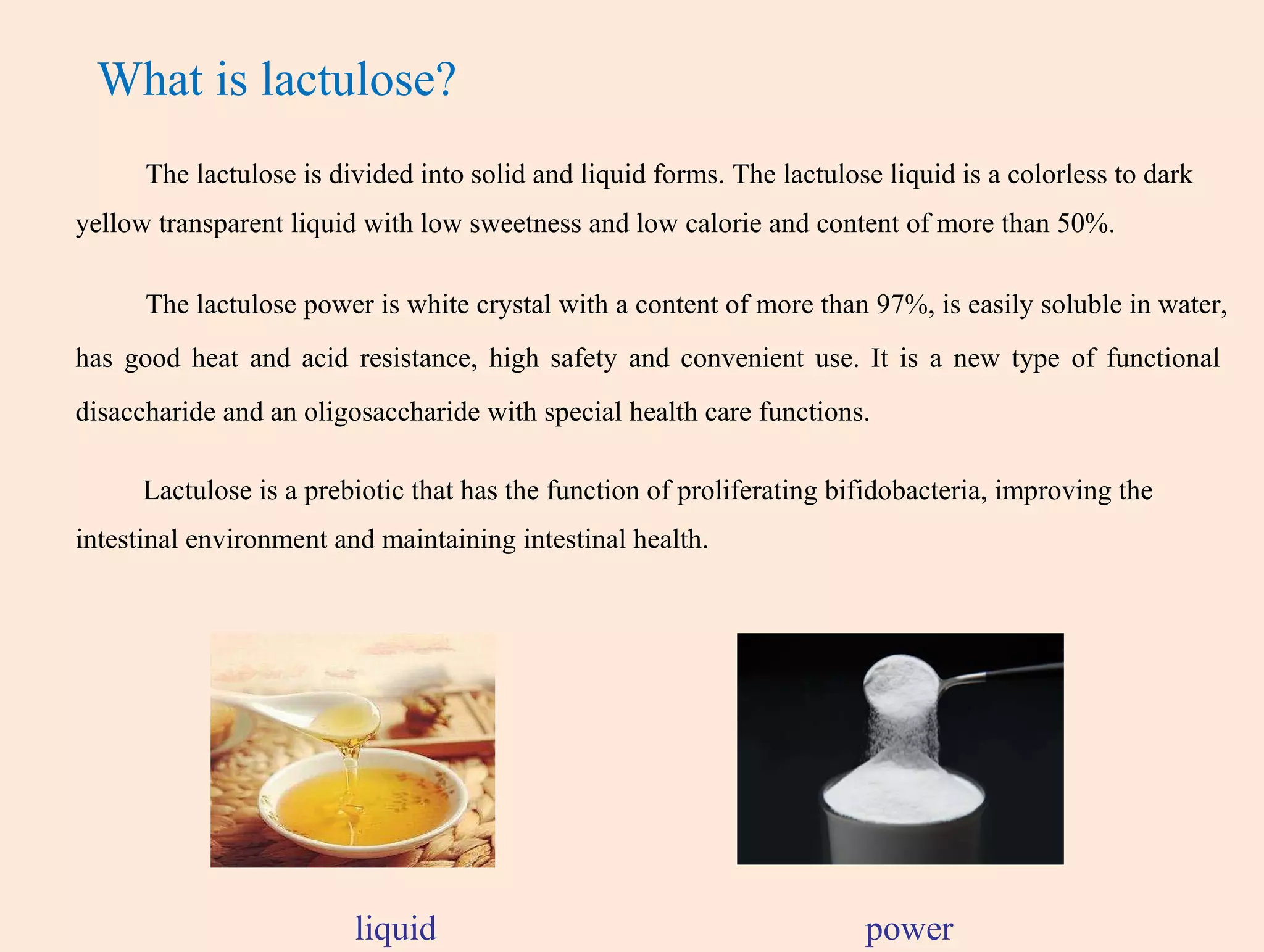 What is lactulose?

The lactulose is divided into solid and liquid forms. The lactulose liquid is a colorless to dark yellow transparent liquid with low sweetness and low calorie and content of more than 50%.

The lactulose power is white crystal with a content of more than 97%, is easily soluble in water, has good heat and acid resistance, high safety and convenient use. It is a new type of functional disaccharide and an oligosaccharide with special health care functions.

Lactulose is a prebiotic that has the function of proliferating bifidobacteria, improving the intestinal environment and maintaining intestinal health.

liquid

power